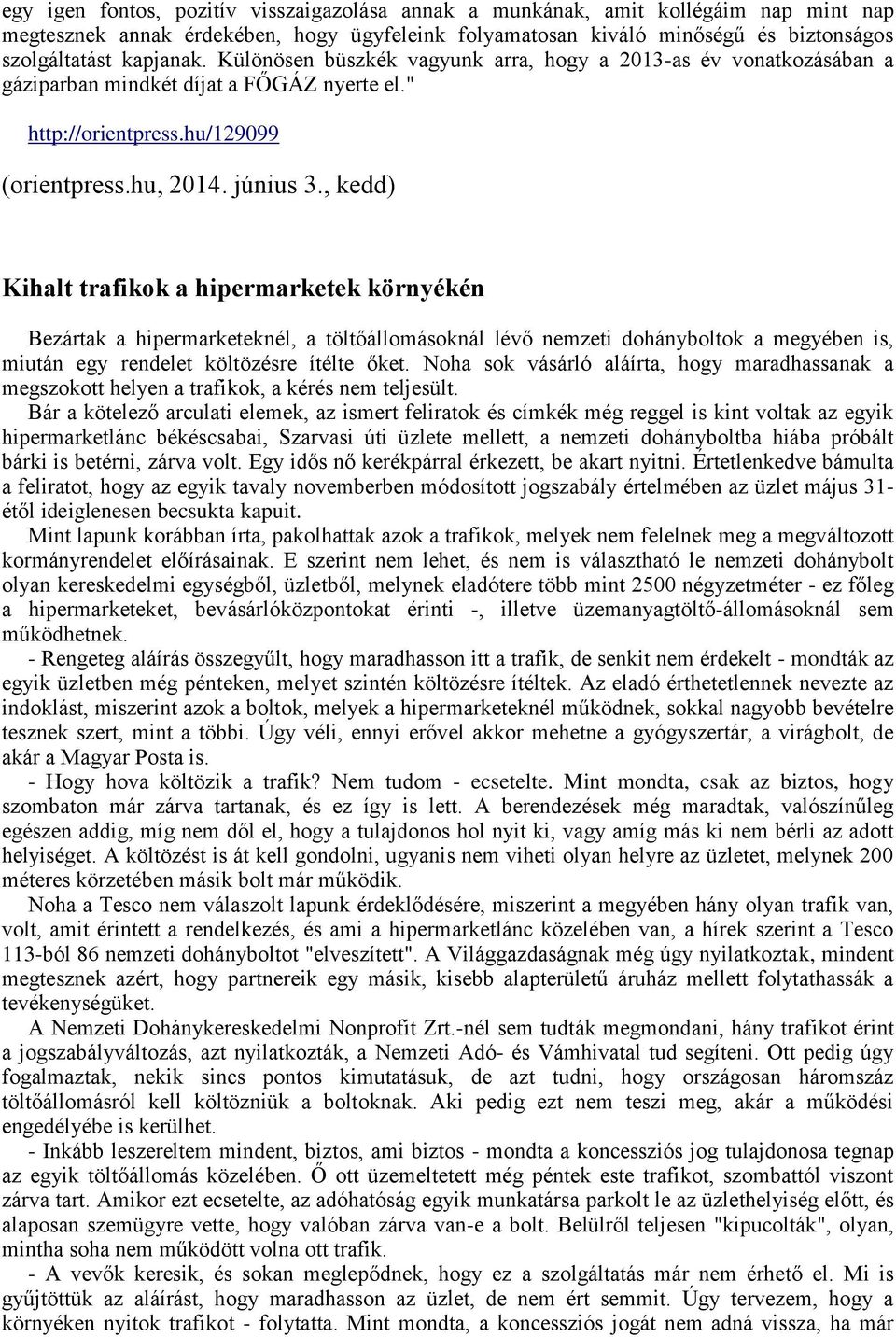 egy igen fontos, pozitív visszaigazolása annak a munkának, amit kollégáim nap mint nap megtesznek annak érdekében, hogy ügyfeleink folyamatosan kiváló minőségű és biztonságos szolgáltatást kapjanak. Különösen büszkék vagyunk arra, hogy a 2013-as év vonatkozásában a gáziparban mindkét díjat a FŐGÁZ nyerte el."

http://orientpress.hu/129099

(orientpress.hu, 2014. június 3., kedd)

Kihalt trafikok a hipermarketek környékén

Bezártak a hipermarketeknél, a töltőállomásoknál lévő nemzeti dohányboltok a megyében is, miután egy rendelet költözésre ítélte őket. Noha sok vásárló aláírta, hogy maradhassanak a megszokott helyen a trafikok, a kérés nem teljesült.

Bár a kötelező arculati elemek, az ismert feliratok és címkék még reggel is kint voltak az egyik hipermarketlánc békéscsabai, Szarvasi úti üzlete mellett, a nemzeti dohányboltba hiába próbált bárki is betérni, zárva volt. Egy idős nő kerékpárral érkezett, be akart nyitni. Értetlenkedve bámulta a feliratot, hogy az egyik tavaly novemberben módosított jogszabály értelmében az üzlet május 31-étől ideiglenesen becsukta kapuit.

Mint lapunk korábban írta, pakolhattak azok a trafikok, melyek nem felelnek meg a megváltozott kormányrendelet előírásainak. E szerint nem lehet, és nem is választható le nemzeti dohánybolt olyan kereskedelmi egységből, üzletből, melynek eladótere több mint 2500 négyzetméter - ez főleg a hipermarketeket, bevásárlóközpontokat érinti -, illetve üzemanyagtöltő-állomásoknál sem működhetnek.

- Rengeteg aláírás összegyűlt, hogy maradhasson itt a trafik, de senkit nem érdekelt - mondták az egyik üzletben még pénteken, melyet szintén költözésre ítéltek. Az eladó érthetetlennek nevezte az indoklást, miszerint azok a boltok, melyek a hipermarketeknél működnek, sokkal nagyobb bevételre tesznek szert, mint a többi. Úgy véli, ennyi erővel akkor mehetne a gyógyszertár, a virágbolt, de akár a Magyar Posta is.

- Hogy hova költözik a trafik? Nem tudom - ecsetelte. Mint mondta, csak az biztos, hogy szombaton már zárva tartanak, és ez így is lett. A berendezések még maradtak, valószínűleg egészen addig, míg nem dől el, hogy a tulajdonos hol nyit ki, vagy amíg más ki nem bérli az adott helyiséget. A költözést is át kell gondolni, ugyanis nem viheti olyan helyre az üzletet, melynek 200 méteres körzetében másik bolt már működik.

Noha a Tesco nem válaszolt lapunk érdeklődésére, miszerint a megyében hány olyan trafik van, volt, amit érintett a rendelkezés, és ami a hipermarketlánc közelében van, a hírek szerint a Tesco 113-ból 86 nemzeti dohányboltot "elveszített". A Világgazdaságnak még úgy nyilatkoztak, mindent megtesznek azért, hogy partnereik egy másik, kisebb alapterületű áruház mellett folytathassák a tevékenységüket.

A Nemzeti Dohánykereskedelmi Nonprofit Zrt.-nél sem tudták megmondani, hány trafikot érint a jogszabályváltozás, azt nyilatkozták, a Nemzeti Adó- és Vámhivatal tud segíteni. Ott pedig úgy fogalmaztak, nekik sincs pontos kimutatásuk, de azt tudni, hogy országosan háromszáz töltőállomásról kell költözniük a boltoknak. Aki pedig ezt nem teszi meg, akár a működési engedélyébe is kerülhet.

- Inkább leszereltem mindent, biztos, ami biztos - mondta a koncessziós jog tulajdonosa tegnap az egyik töltőállomás közelében. Ő ott üzemeltetett még péntek este trafikot, szombattól viszont zárva tart. Amikor ezt ecsetelte, az adóhatóság egyik munkatársa parkolt le az üzlethelyiség előtt, és alaposan szemügyre vette, hogy valóban zárva van-e a bolt. Belülről teljesen "kipucolták", olyan, mintha soha nem működött volna ott trafik.

- A vevők keresik, és sokan meglepődnek, hogy ez a szolgáltatás már nem érhető el. Mi is gyűjtöttük az aláírást, hogy maradhasson az üzlet, de nem ért semmit. Úgy tervezem, hogy a környéken nyitok trafikot - folytatta. Mint mondta, a koncessziós jogát nem adná vissza, ha már